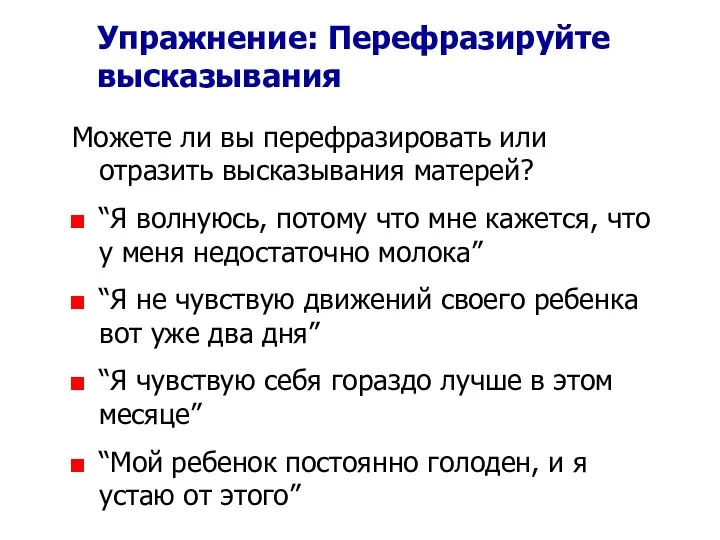 Упражнение: Перефразируйте высказывания

Можете ли вы перефразировать или отразить высказывания матерей?

“Я волнуюсь, потому что мне кажется, что у меня недостаточно молока”

“Я не чувствую движений своего ребенка вот уже два дня”

“Я чувствую себя гораздо лучше в этом месяце”

“Мой ребенок постоянно голоден, и я устаю от этого”